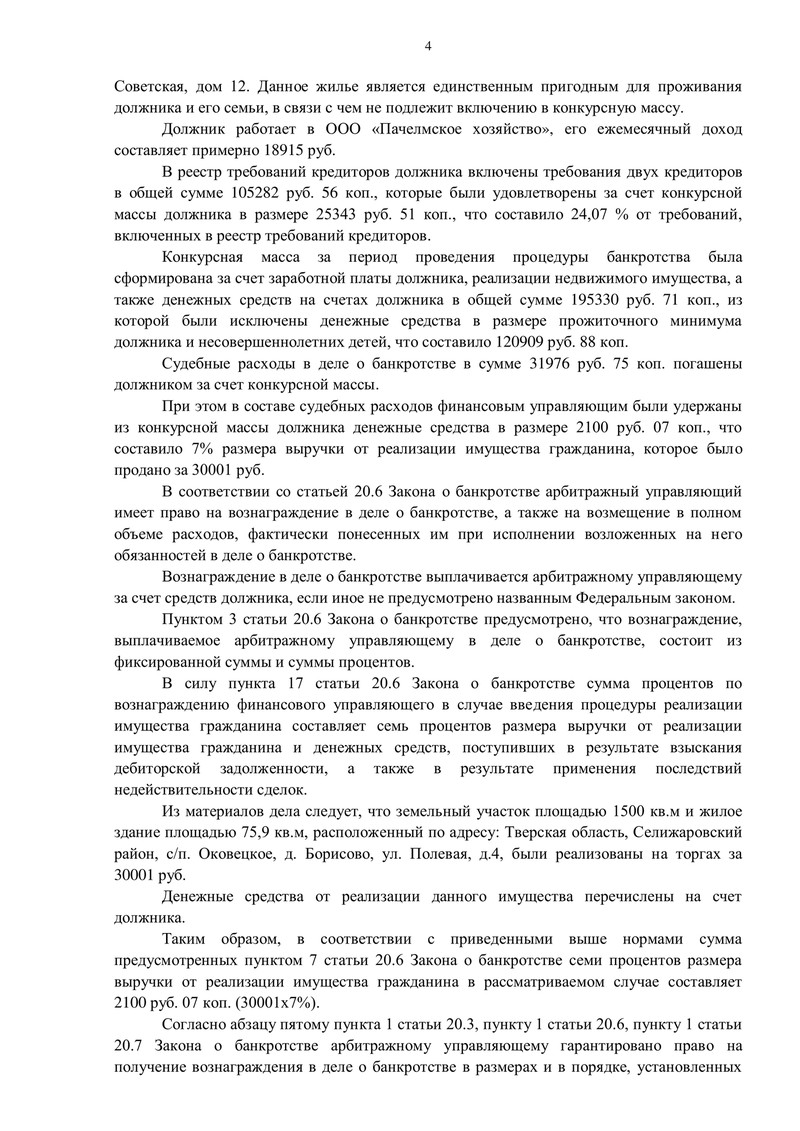 4

Советская, дом 12. Данное жилье является единственным пригодным для проживания должника и его семьи, в связи с чем не подлежит включению в конкурсную массу.

Должник работает в ООО «Пачелмское хозяйство», его ежемесячный доход составляет примерно 18915 руб.

В реестр требований кредиторов должника включены требования двух кредиторов в общей сумме 105282 руб. 56 коп., которые были удовлетворены за счет конкурсной массы должника в размере 25343 руб. 51 коп., что составило 24,07 % от требований, включенных в реестр требований кредиторов.

Конкурсная масса за период проведения процедуры банкротства была сформирована за счет заработной платы должника, реализации недвижимого имущества, а также денежных средств на счетах должника в общей сумме 195330 руб. 71 коп., из которой были исключены денежные средства в размере прожиточного минимума должника и несовершеннолетних детей, что составило 120909 руб. 88 коп.

Судебные расходы в деле о банкротстве в сумме 31976 руб. 75 коп. погашены должником за счет конкурсной массы.

При этом в составе судебных расходов финансовым управляющим были удержаны из конкурсной массы должника денежные средства в размере 2100 руб. 07 коп., что составило 7% размера выручки от реализации имущества гражданина, которое было продано за 30001 руб.

В соответствии со статьей 20.6 Закона о банкротстве арбитражный управляющий имеет право на вознаграждение в деле о банкротстве, а также на возмещение в полном объеме расходов, фактически понесенных им при исполнении возложенных на него обязанностей в деле о банкротстве.

Вознаграждение в деле о банкротстве выплачивается арбитражному управляющему за счет средств должника, если иное не предусмотрено названным Федеральным законом.

Пунктом 3 статьи 20.6 Закона о банкротстве предусмотрено, что вознаграждение, выплачиваемое арбитражному управляющему в деле о банкротстве, состоит из фиксированной суммы и суммы процентов.

В силу пункта 17 статьи 20.6 Закона о банкротстве сумма процентов по вознаграждению финансового управляющего в случае введения процедуры реализации имущества гражданина составляет семь процентов размера выручки от реализации имущества гражданина и денежных средств, поступивших в результате взыскания дебиторской задолженности, а также в результате применения последствий недействительности сделок.

Из материалов дела следует, что земельный участок площадью 1500 кв.м и жилое здание площадью 75,9 кв.м, расположенный по адресу: Тверская область, Селижаровский район, с/п. Оковецкое, д. Борисово, ул. Полевая, д.4, были реализованы на торгах за 30001 руб.

Денежные средства от реализации данного имущества перечислены на счет должника.

Таким образом, в соответствии с приведенными выше нормами сумма предусмотренных пунктом 7 статьи 20.6 Закона о банкротстве семи процентов размера выручки от реализации имущества гражданина в рассматриваемом случае составляет 2100 руб. 07 коп. (30001х7%).

Согласно абзацу пятому пункта 1 статьи 20.3, пункту 1 статьи 20.6, пункту 1 статьи 20.7 Закона о банкротстве арбитражному управляющему гарантировано право на получение вознаграждения в деле о банкротстве в размерах и в порядке, установленных